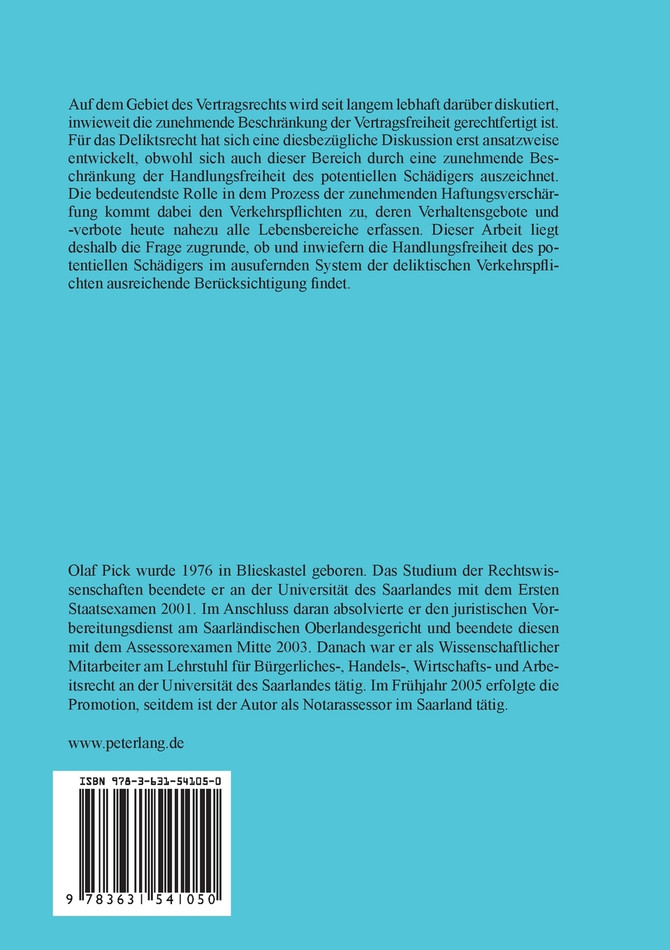 Auf dem Gebiet des Vertragsrechts wird seit langem lebhaft darüber diskutiert, inwieweit die zunehmende Beschränkung der Vertragsfreiheit gerechtfertigt ist. Für das Deliktsrecht hat sich eine diesbezügliche Diskussion erst ansatzweise entwickelt, obwohl sich auch dieser Bereich durch eine zunehmende Beschränkung der Handlungsfreiheit des potentiellen Schädigers auszeichnet. Die bedeutendste Rolle in dem Prozess der zunehmenden Haftungsverschärfung kommt dabei den Verkehrspflichten zu, deren Verhaltensgebote und -verbote heute nahezu alle Lebensbereiche erfassen. Dieser Arbeit liegt deshalb die Frage zugrunde, ob und inwiefern die Handlungsfreiheit des potentiellen Schädigers im ausufernden System der deliktischen Verkehrspflichten ausreichende Berücksichtigung findet.

Olaf Pick wurde 1976 in Blieskastel geboren. Das Studium der Rechtswissenschaften beendete er an der Universität des Saarlandes mit dem Ersten Staatsexamen 2001. Im Anschluss daran absolvierte er den juristischen Vorbereitungsdienst am Saarländischen Oberlandesgericht und beendete diesen mit dem Assessorexamen Mitte 2003. Danach war er als Wissenschaftlicher Mitarbeiter am Lehrstuhl für Bürgerliches-, Handels-, Wirtschafts- und Arbeitsrecht an der Universität des Saarlandes tätig. Im Frühjahr 2005 erfolgte die Promotion, seitdem ist der Autor als Notarassessor im Saarland tätig.

www.peterlang.de

ISBN 978-3-631-54105-0

9 783631 541050